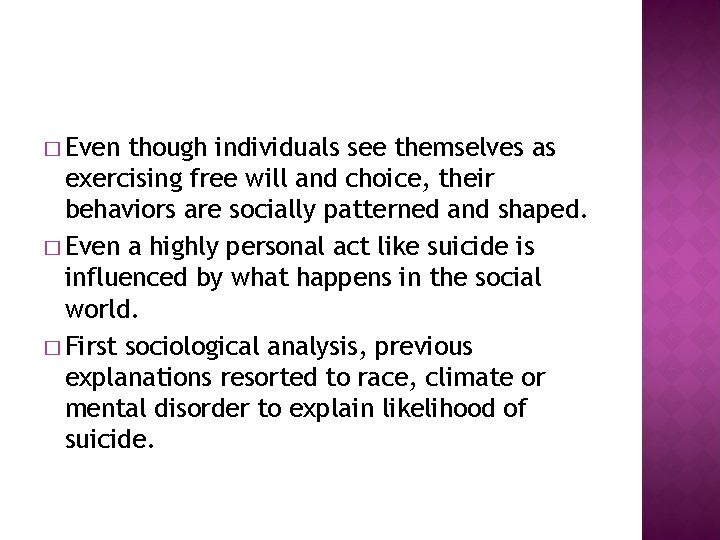 □ Even though individuals see themselves as exercising free will and choice, their behaviors are socially patterned and shaped.

□ Even a highly personal act like suicide is influenced by what happens in the social world.

□ First sociological analysis, previous explanations resorted to race, climate or mental disorder to explain likelihood of suicide.